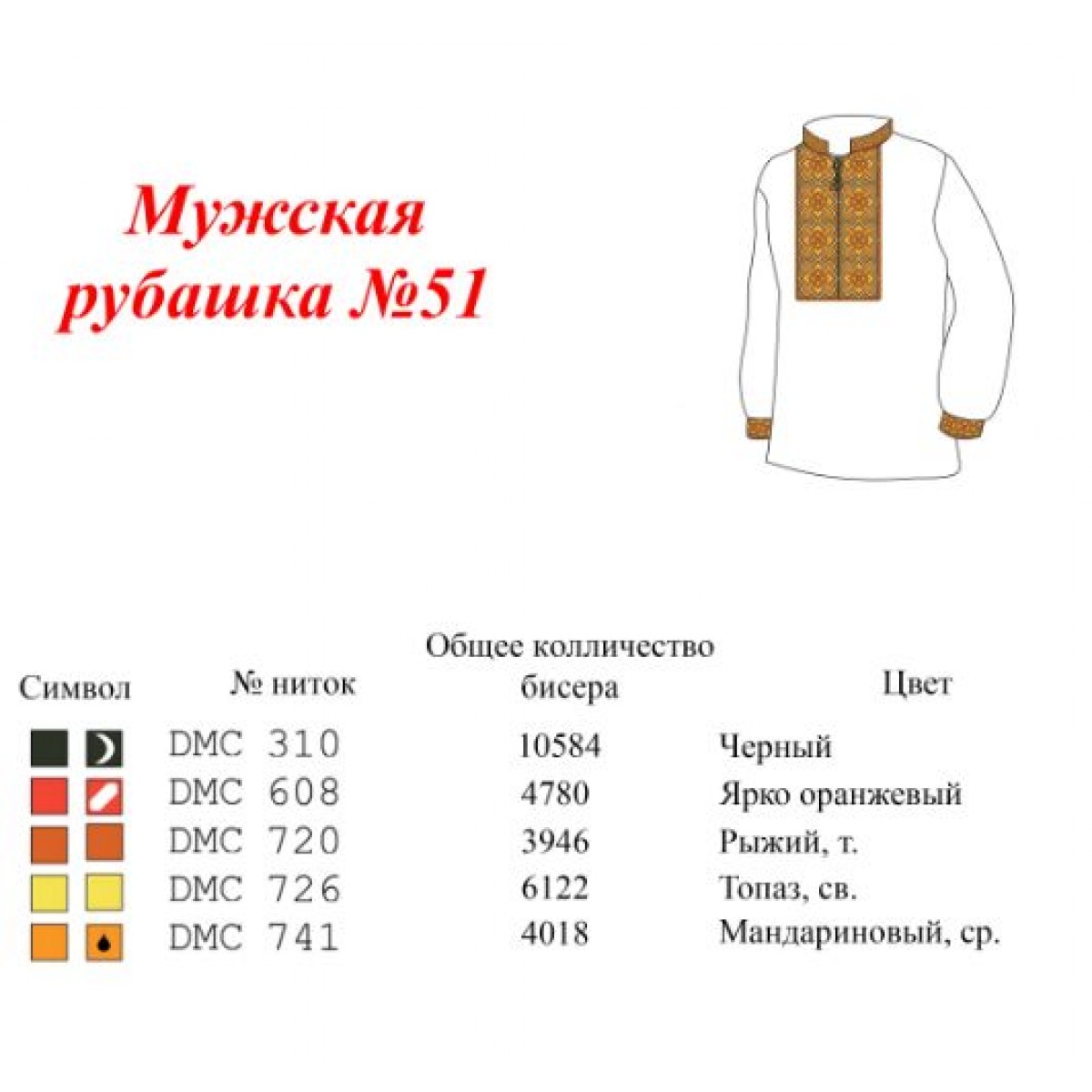 Мужская рубашка №51

| Символ | № ниток | Общее колличество бисера | Цвет |
|---|---|---|---|
| | DMC 310 | 10584 | Черный |
| | DMC 608 | 4780 | Ярко оранжевый |
| | DMC 720 | 3946 | Рыжий, т. |
| | DMC 726 | 6122 | Топаз, св. |
| | DMC 741 | 4018 | Мандариновый, ср. |